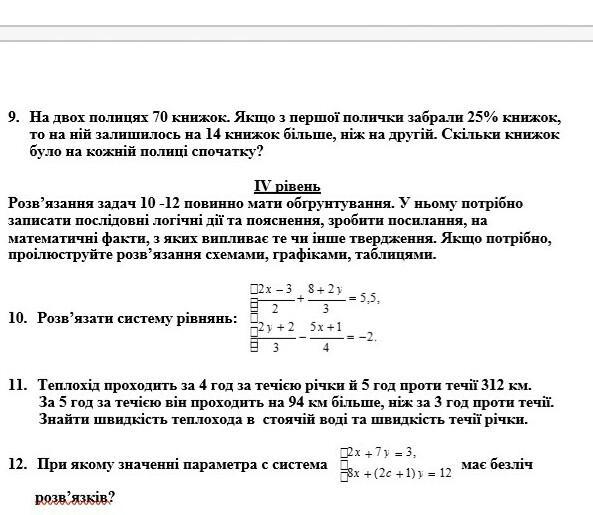 9. На двох полицях 70 книжок. Якщо з першої полички забрали 25% книжок, то на ній залишилось на 14 книжок більше, ніж на другій. Скільки книжок було на кожній полиці спочатку?

IV рівень

Розв'язання задач 10 -12 повинно мати обгрунтування. У ньому потрібно записати послідовні логічні дії та пояснення, зробити посилання, на математичні факти, з яких випливає те чи інше твердження. Якщо потрібно, проілюструйте розв'язання схемами, графіками, таблицями.

10. Розв'язати систему рівнянь: $\begin{cases} \frac{2x-3}{2}+\frac{8+2y}{3}=5,5, \\ \frac{2y+2}{3}-\frac{5x+1}{4}=-2. \end{cases}$

11. Теплохід проходить за 4 год за течією річки й 5 год проти течії 312 км. За 5 год за течією він проходить на 94 км більше, ніж за 3 год проти течії. Знайти швидкість теплохода в стоячій воді та швидкість течії річки.

12. При якому значенні параметра с система $\begin{cases} 2x+7y=3, \\ 8x+(2c+1)y=12 \end{cases}$ має безліч розв'язків?